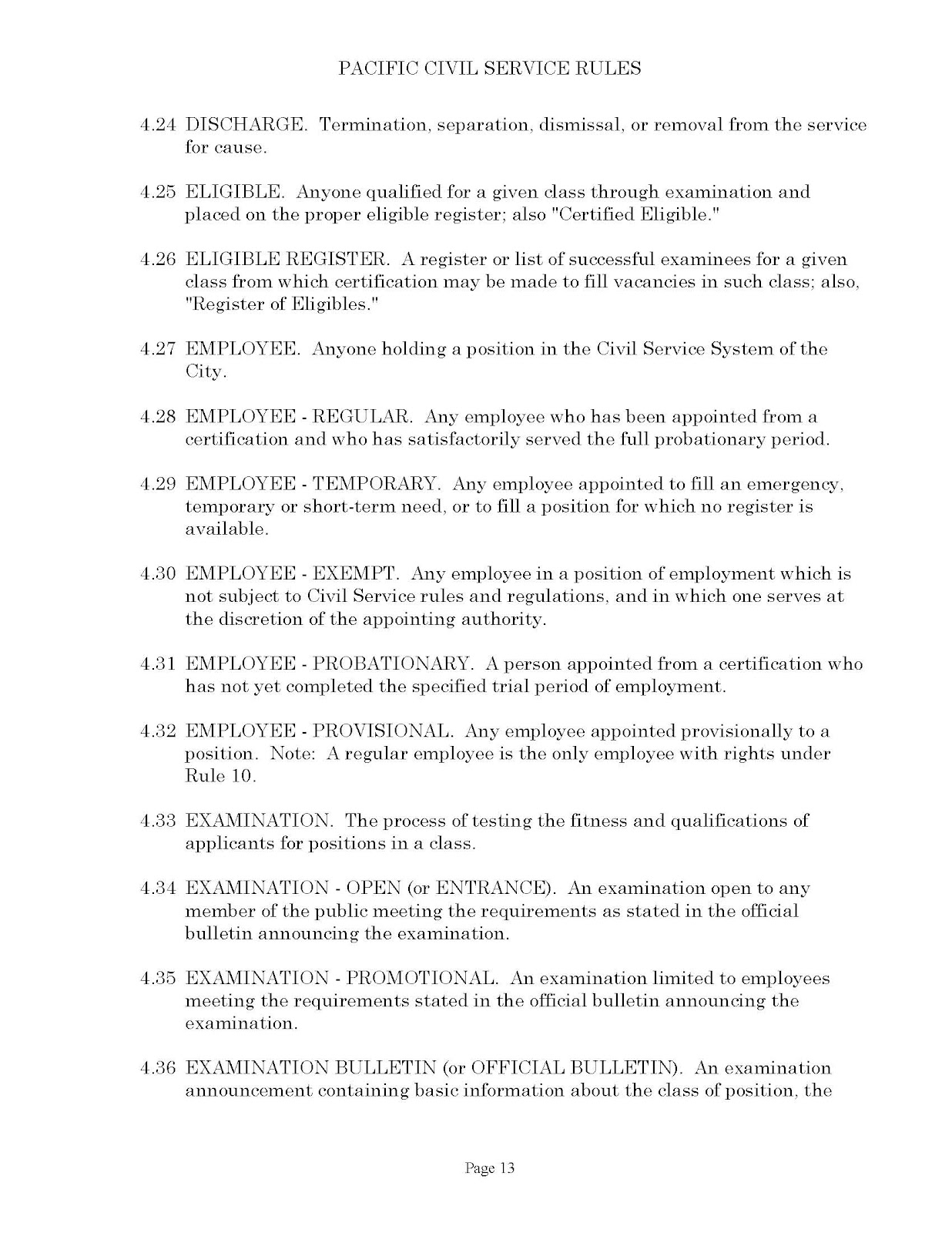 PACIFIC CIVIL SERVICE RULES

4.24 DISCHARGE. Termination, separation, dismissal, or removal from the service for cause.

4.25 ELIGIBLE. Anyone qualified for a given class through examination and placed on the proper eligible register; also "Certified Eligible."

4.26 ELIGIBLE REGISTER. A register or list of successful examinees for a given class from which certification may be made to fill vacancies in such class; also, "Register of Eligibles."

4.27 EMPLOYEE. Anyone holding a position in the Civil Service System of the City.

4.28 EMPLOYEE - REGULAR. Any employee who has been appointed from a certification and who has satisfactorily served the full probationary period.

4.29 EMPLOYEE - TEMPORARY. Any employee appointed to fill an emergency, temporary or short-term need, or to fill a position for which no register is available.

4.30 EMPLOYEE - EXEMPT. Any employee in a position of employment which is not subject to Civil Service rules and regulations, and in which one serves at the discretion of the appointing authority.

4.31 EMPLOYEE - PROBATIONARY. A person appointed from a certification who has not yet completed the specified trial period of employment.

4.32 EMPLOYEE - PROVISIONAL. Any employee appointed provisionally to a position. Note: A regular employee is the only employee with rights under Rule 10.

4.33 EXAMINATION. The process of testing the fitness and qualifications of applicants for positions in a class.

4.34 EXAMINATION - OPEN (or ENTRANCE). An examination open to any member of the public meeting the requirements as stated in the official bulletin announcing the examination.

4.35 EXAMINATION - PROMOTIONAL. An examination limited to employees meeting the requirements stated in the official bulletin announcing the examination.

4.36 EXAMINATION BULLETIN (or OFFICIAL BULLETIN). An examination announcement containing basic information about the class of position, the

Page 13